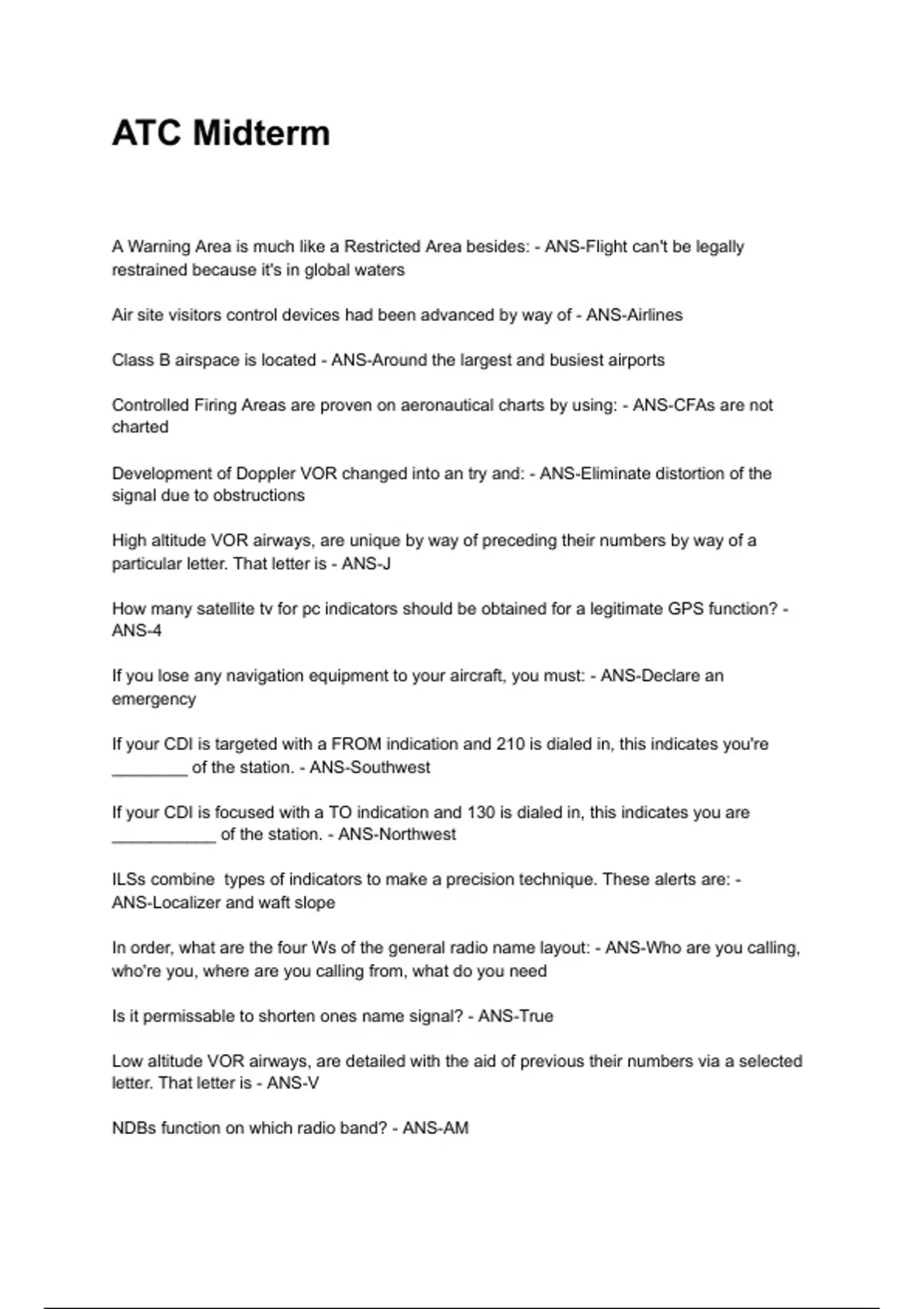 ATC Midterm

A Warning Area is much like a Restricted Area besides: - ANS-Flight can't be legally restrained because it's in global waters

Air site visitors control devices had been advanced by way of - ANS-Airlines

Class B airspace is located - ANS-Around the largest and busiest airports

Controlled Firing Areas are proven on aeronautical charts by using: - ANS-CFAs are not charted

Development of Doppler VOR changed into an try and: - ANS-Eliminate distortion of the signal due to obstructions

High altitude VOR airways, are unique by way of preceding their numbers by way of a particular letter. That letter is - ANS-J

How many satellite tv for pc indicators should be obtained for a legitimate GPS function? - ANS-4

If you lose any navigation equipment to your aircraft, you must: - ANS-Declare an emergency

If your CDI is targeted with a FROM indication and 210 is dialed in, this indicates you're ________ of the station. - ANS-Southwest

If your CDI is focused with a TO indication and 130 is dialed in, this indicates you are ___________ of the station. - ANS-Northwest

ILSs combine  types of indicators to make a precision technique. These alerts are: - ANS-Localizer and waft slope

In order, what are the four Ws of the general radio name layout: - ANS-Who are you calling, who're you, where are you calling from, what do you need

Is it permissable to shorten ones name signal? - ANS-True

Low altitude VOR airways, are detailed with the aid of previous their numbers via a selected letter. That letter is - ANS-V

NDBs function on which radio band? - ANS-AM